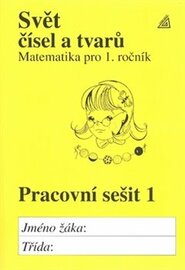 Svět
čísel a tvarů
Matematika pro 1. ročník

Pracovní sešit 1

Jméno žáka:
Třída: